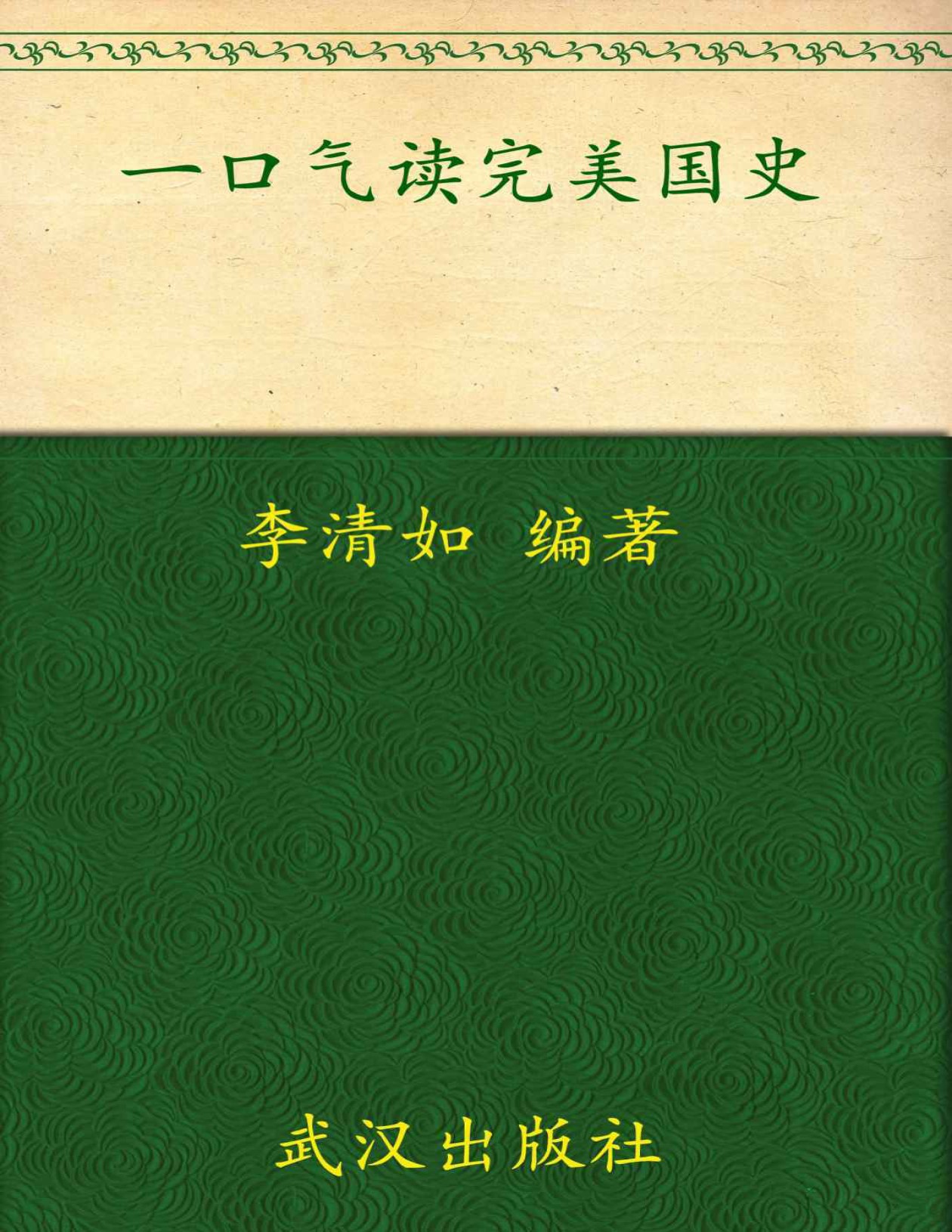 一口气读完美国史

李清如 编著

武汉出版社